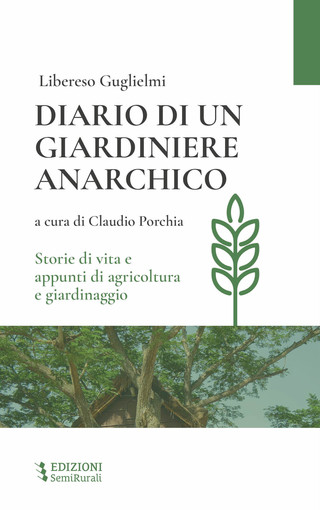 Libereso Guglielmi

DIARIO DI UN GIARDINIERE ANARCHICO

a cura di Claudio Porchia

Storie di vita e appunti di agricoltura e giardinaggio

EDIZIONI SemiRurali